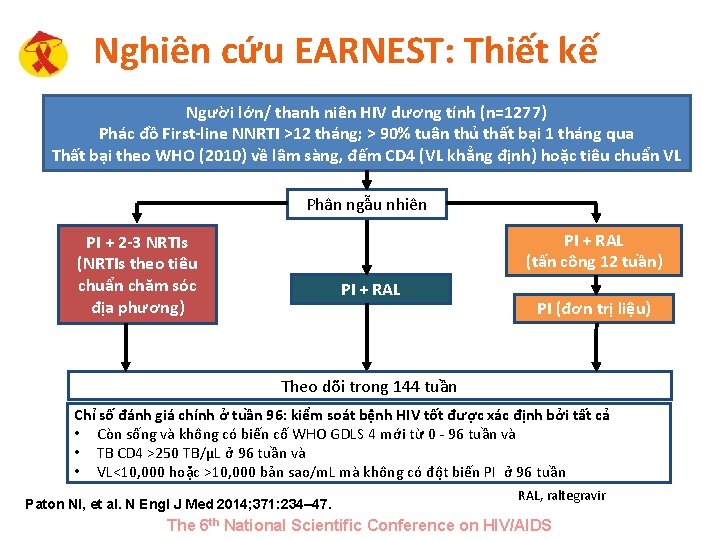 Nghiên cứu EARNEST: Thiết kế

Người lớn/ thanh niên HIV dương tính (n=1277)
Phác đồ First-line NNRTI >12 tháng; > 90% tuân thủ thất bại 1 tháng qua
Thất bại theo WHO (2010) về lâm sàng, đếm CD4 (VL khẳng định) hoặc tiêu chuẩn VL

Phân ngẫu nhiên

PI + 2-3 NRTIs (NRTIs theo tiêu chuẩn chăm sóc địa phương)

PI + RAL

PI + RAL (tấn công 12 tuần)

PI (đơn trị liệu)

Theo dõi trong 144 tuần

Chỉ số đánh giá chính ở tuần 96: kiểm soát bệnh HIV tốt được xác định bởi tất cả
• Còn sống và không có biến cố WHO GDLS 4 mới từ 0 - 96 tuần và
• TB CD4 >250 TB/µL ở 96 tuần và
• VL<10,000 hoặc >10,000 bản sao/mL mà không có đột biến PI ở 96 tuần

RAL, raltegravir

Paton NI, et al. N Engl J Med 2014;371:234–47.

The 6$^{th}$ National Scientific Conference on HIV/AIDS